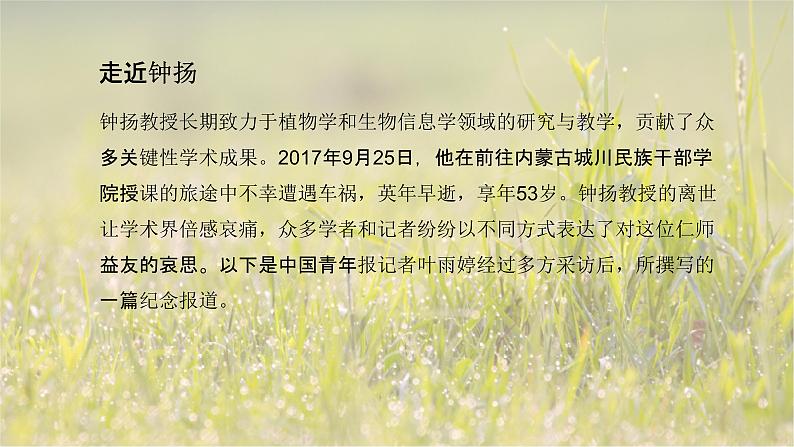 走近钟扬

钟扬教授长期致力于植物学和生物信息学领域的研究与教学，贡献了众多关键性学术成果。2017年9月25日，他在前往内蒙古城川民族干部学院授课的旅途中不幸遭遇车祸，英年早逝，享年53岁。钟扬教授的离世让学术界倍感哀痛，众多学者和记者纷纷以不同方式表达了对这位仁师益友的哀思。以下是中国青年报记者叶雨婷经过多方采访后，所撰写的一篇纪念报道。